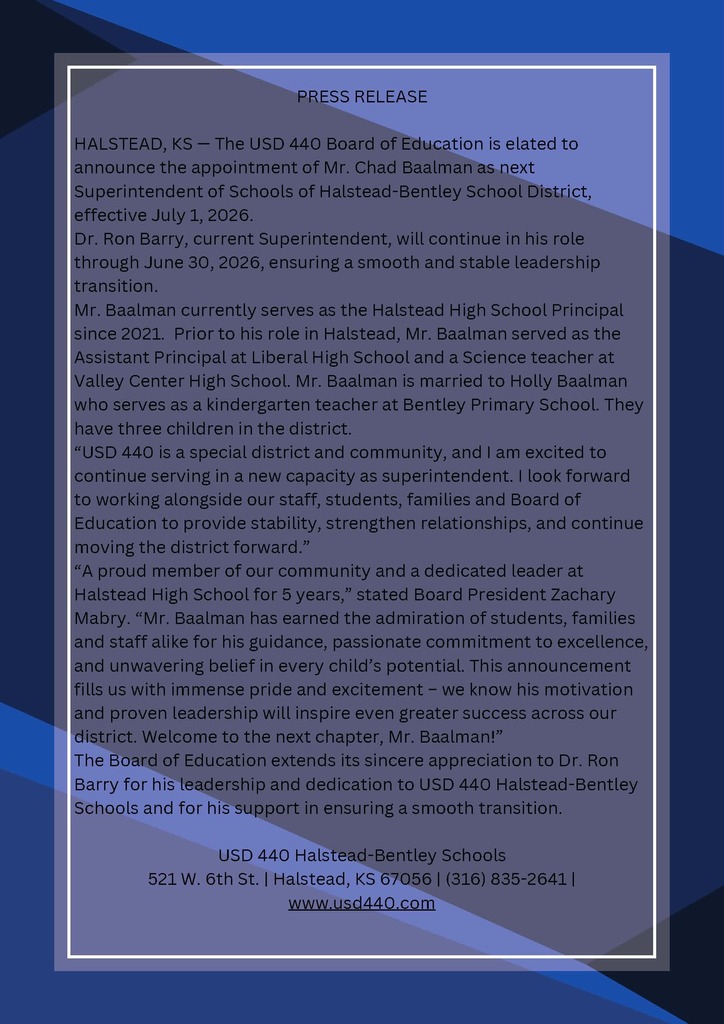 PRESS RELEASE

HALSTEAD, KS — The USD 440 Board of Education is elated to announce the appointment of Mr. Chad Baalman as next Superintendent of Schools of Halstead-Bentley School District, effective July 1, 2026.
Dr. Ron Barry, current Superintendent, will continue in his role through June 30, 2026, ensuring a smooth and stable leadership transition.
Mr. Baalman currently serves as the Halstead High School Principal since 2021. Prior to his role in Halstead, Mr. Baalman served as the Assistant Principal at Liberal High School and a Science teacher at Valley Center High School. Mr. Baalman is married to Holly Baalman who serves as a kindergarten teacher at Bentley Primary School. They have three children in the district.
“USD 440 is a special district and community, and I am excited to continue serving in a new capacity as superintendent. I look forward to working alongside our staff, students, families and Board of Education to provide stability, strengthen relationships, and continue moving the district forward.”
“A proud member of our community and a dedicated leader at Halstead High School for 5 years,” stated Board President Zachary Mabry. “Mr. Baalman has earned the admiration of students, families and staff alike for his guidance, passionate commitment to excellence, and unwavering belief in every child’s potential. This announcement fills us with immense pride and excitement – we know his motivation and proven leadership will inspire even greater success across our district. Welcome to the next chapter, Mr. Baalman!”
The Board of Education extends its sincere appreciation to Dr. Ron Barry for his leadership and dedication to USD 440 Halstead-Bentley Schools and for his support in ensuring a smooth transition.

USD 440 Halstead-Bentley Schools
521 W. 6th St. | Halstead, KS 67056 | (316) 835-2641 |
www.usd440.com